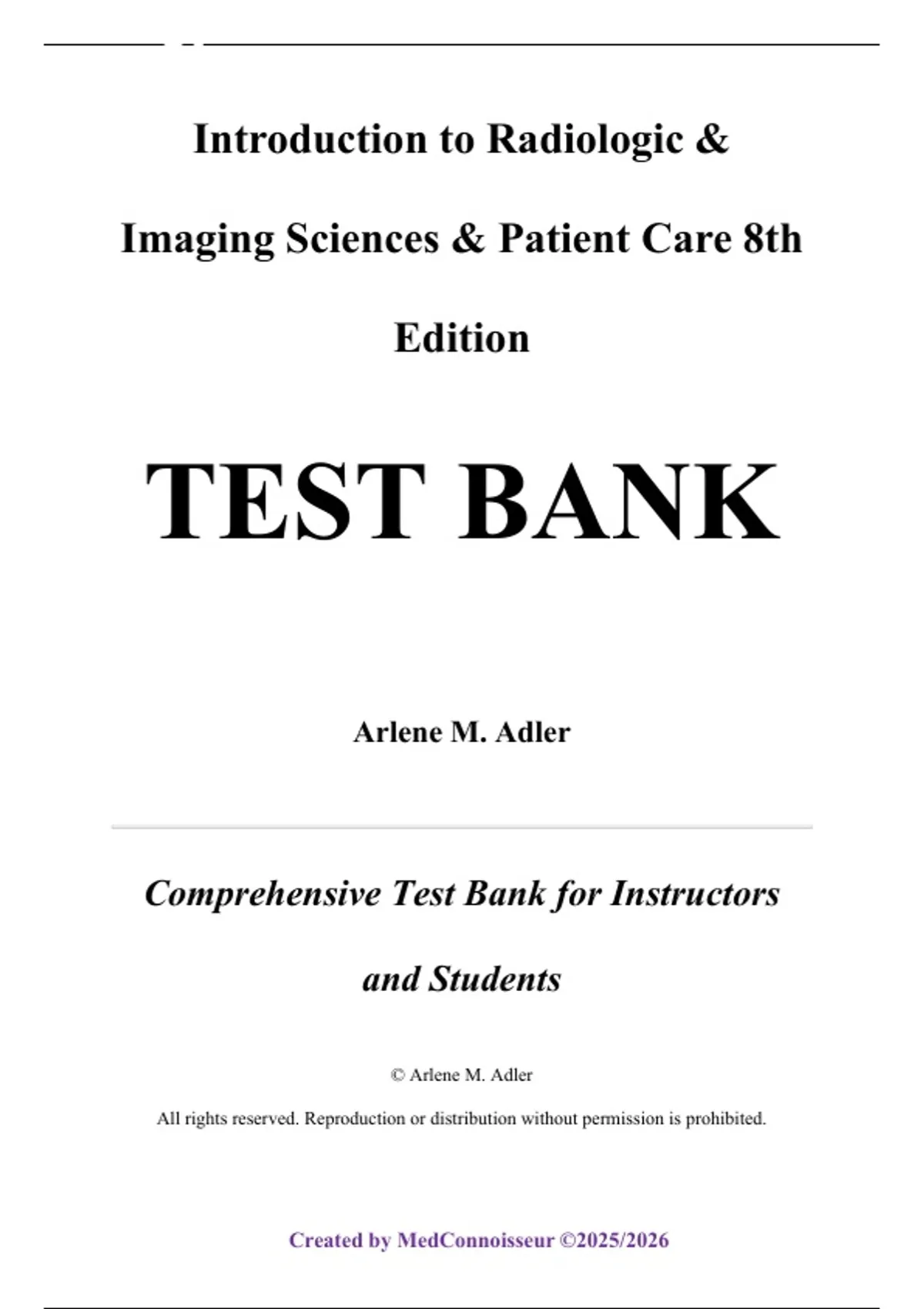 Introduction to Radiologic & Imaging Sciences & Patient Care 8th Edition

TEST BANK

Arlene M. Adler

Comprehensive Test Bank for Instructors and Students

© Arlene M. Adler

All rights reserved. Reproduction or distribution without permission is prohibited.

Created by MedConnoisseur ©2025/2026